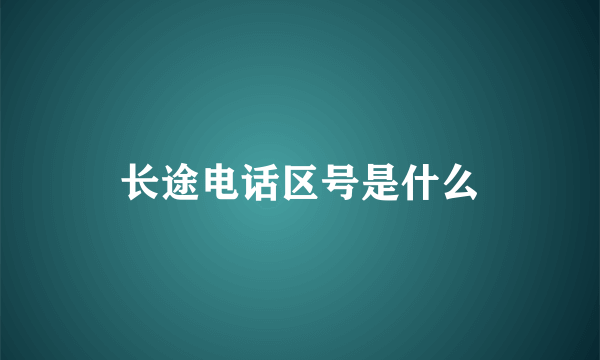 长途电话区号是什么